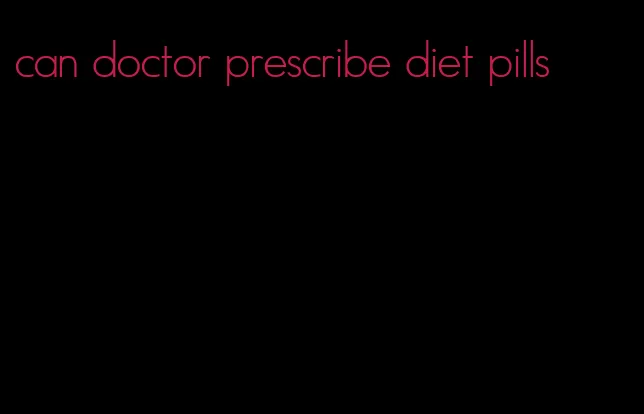 can doctor prescribe diet pills